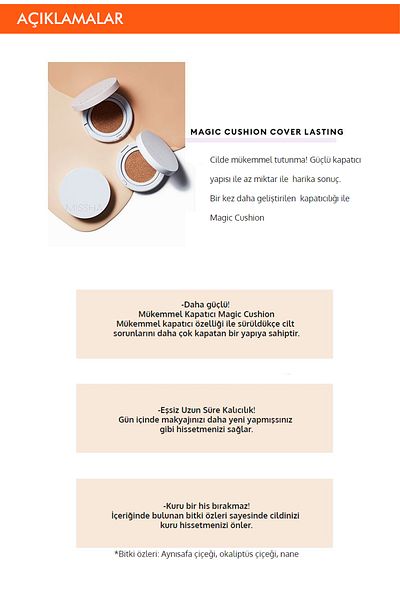 AÇIKLAMALAR

MISSHA

MAGIC CUSHION COVER LASTING

Cilde mükemmel tutunma! Güçlü kapatıcı yapısı ile az miktar ile harika sonuç. Bir kez daha geliştirilen kapatıcılığı ile Magic Cushion

-Daha güçlü!
Mükemmel Kapatıcı Magic Cushion
Mükemmel kapatıcı özelliği ile sürüldükçe cilt sorunlarını daha çok kapatan bir yapıya sahiptir.

-Eşsiz Uzun Süre Kalıcılık!
Gün içinde makyajınızı daha yeni yapmışsınız gibi hissetmenizi sağlar.

-Kuru bir his bırakmaz!
İçeriğinde bulunan bitki özleri sayesinde cildinizi kuru hissetmenizi önler.

*Bitki özleri: Aynısafa çiçeği, okaliptüs çiçeği, nane